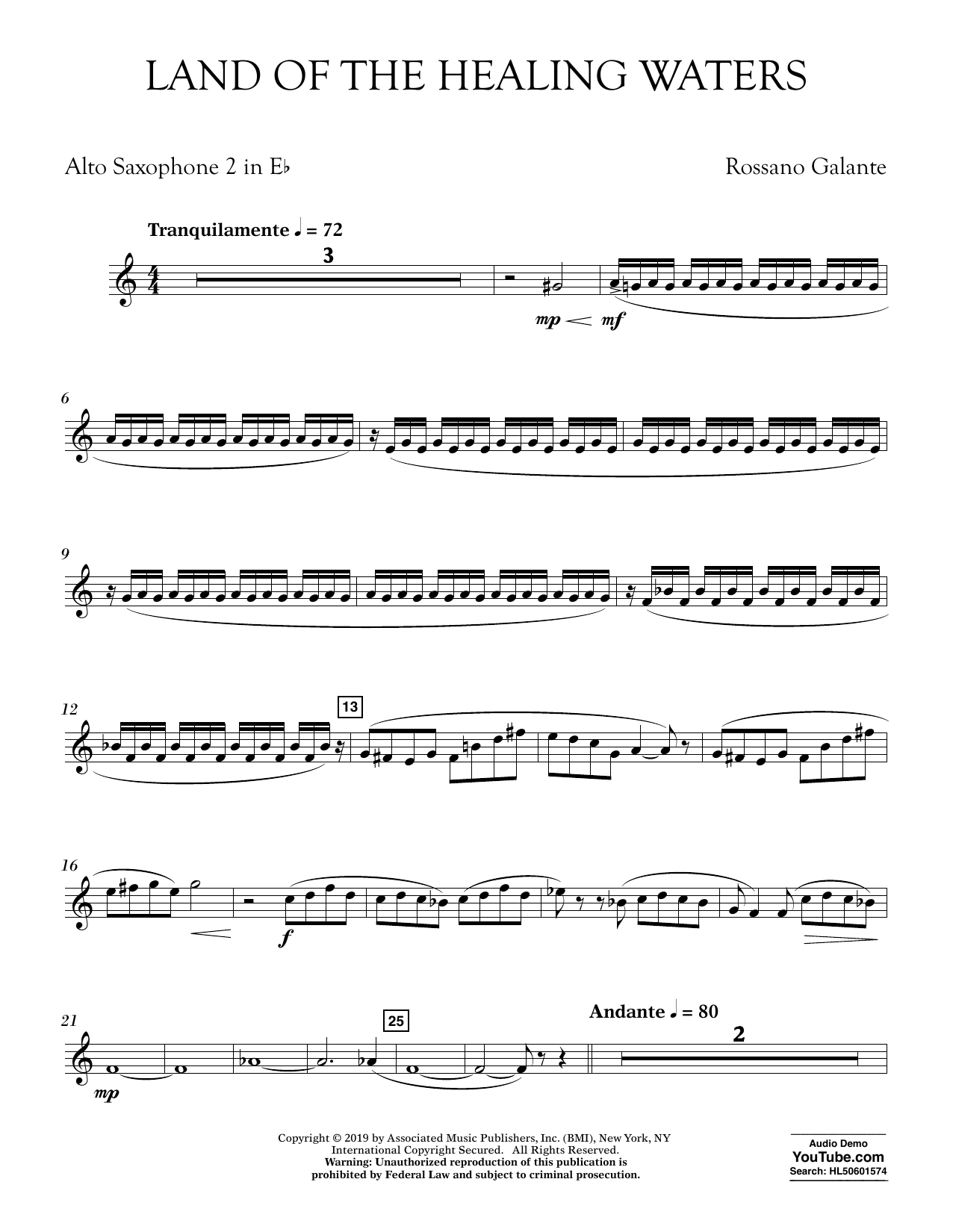 LAND OF THE HEALING WATERS

Alto Saxophone 2 in E♭

Rossano Galante

Tranquilamente ♩ = 72

3

mp mf

6

9

12

13

16

f

21

mp

25

Andante ♩ = 80

2

Copyright © 2019 by Associated Music Publishers, Inc. (BMI), New York, NY
International Copyright Secured. All Rights Reserved.
Warning: Unauthorized reproduction of this publication is
prohibited by Federal Law and subject to criminal prosecution.

Audio Demo
YouTube.com
Search: HL50601574